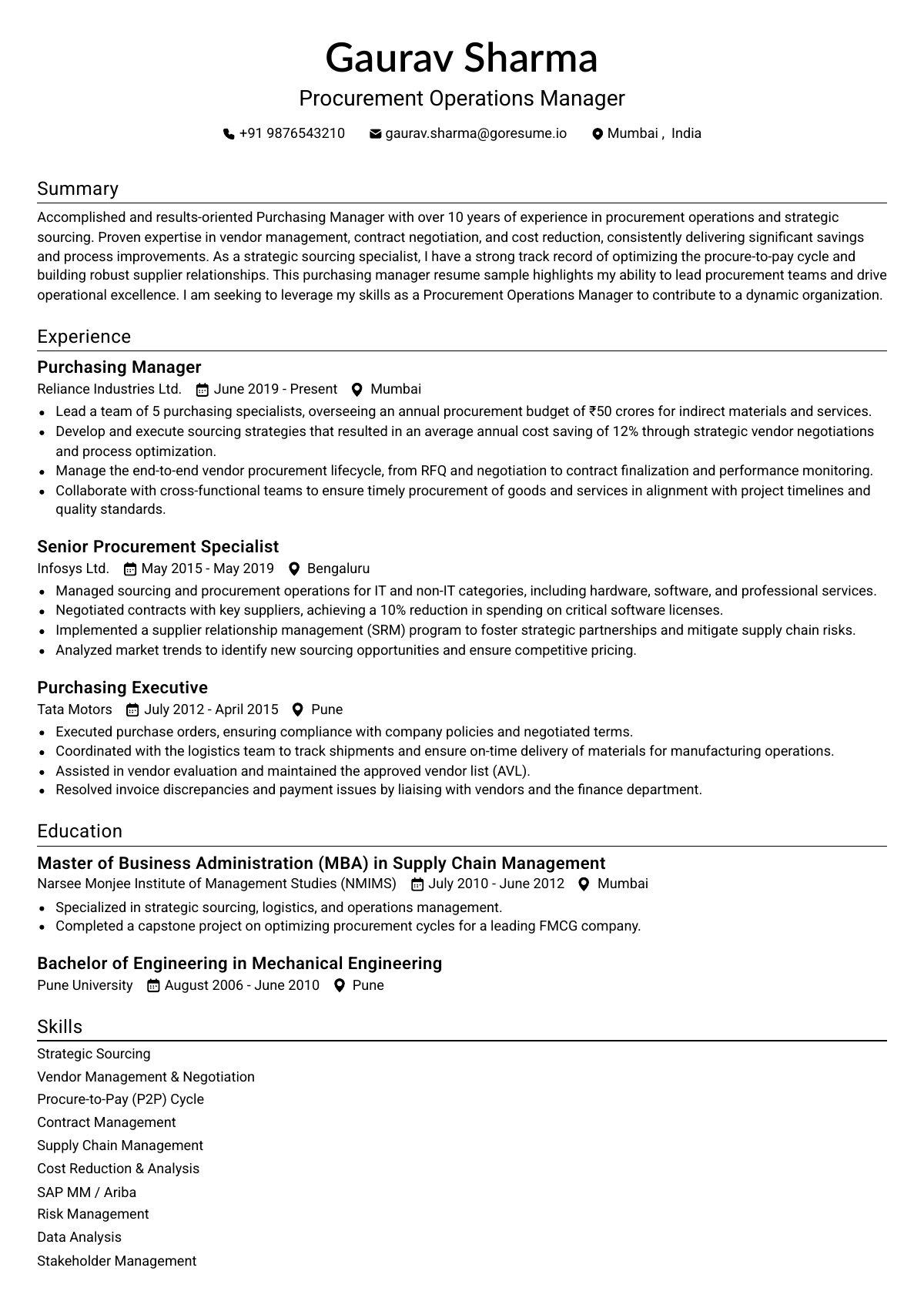 Gaurav Sharma
Procurement Operations Manager

+91 9876543210 gaurav.sharma@goresume.io Mumbai , India

Summary

Accomplished and results-oriented Purchasing Manager with over 10 years of experience in procurement operations and strategic sourcing. Proven expertise in vendor management, contract negotiation, and cost reduction, consistently delivering significant savings and process improvements. As a strategic sourcing specialist, I have a strong track record of optimizing the procure-to-pay cycle and building robust supplier relationships. This purchasing manager resume sample highlights my ability to lead procurement teams and drive operational excellence. I am seeking to leverage my skills as a Procurement Operations Manager to contribute to a dynamic organization.

Experience

Purchasing Manager
Reliance Industries Ltd. June 2019 - Present Mumbai
• Lead a team of 5 purchasing specialists, overseeing an annual procurement budget of ₹50 crores for indirect materials and services.
• Develop and execute sourcing strategies that resulted in an average annual cost saving of 12% through strategic vendor negotiations and process optimization.
• Manage the end-to-end vendor procurement lifecycle, from RFQ and negotiation to contract finalization and performance monitoring.
• Collaborate with cross-functional teams to ensure timely procurement of goods and services in alignment with project timelines and quality standards.

Senior Procurement Specialist
Infosys Ltd. May 2015 - May 2019 Bengaluru
• Managed sourcing and procurement operations for IT and non-IT categories, including hardware, software, and professional services.
• Negotiated contracts with key suppliers, achieving a 10% reduction in spending on critical software licenses.
• Implemented a supplier relationship management (SRM) program to foster strategic partnerships and mitigate supply chain risks.
• Analyzed market trends to identify new sourcing opportunities and ensure competitive pricing.

Purchasing Executive
Tata Motors July 2012 - April 2015 Pune
• Executed purchase orders, ensuring compliance with company policies and negotiated terms.
• Coordinated with the logistics team to track shipments and ensure on-time delivery of materials for manufacturing operations.
• Assisted in vendor evaluation and maintained the approved vendor list (AVL).
• Resolved invoice discrepancies and payment issues by liaising with vendors and the finance department.

Education

Master of Business Administration (MBA) in Supply Chain Management
Narsee Monjee Institute of Management Studies (NMIMS) July 2010 - June 2012 Mumbai
• Specialized in strategic sourcing, logistics, and operations management.
• Completed a capstone project on optimizing procurement cycles for a leading FMCG company.

Bachelor of Engineering in Mechanical Engineering
Pune University August 2006 - June 2010 Pune

Skills

Strategic Sourcing
Vendor Management & Negotiation
Procure-to-Pay (P2P) Cycle
Contract Management
Supply Chain Management
Cost Reduction & Analysis
SAP MM / Ariba
Risk Management
Data Analysis
Stakeholder Management